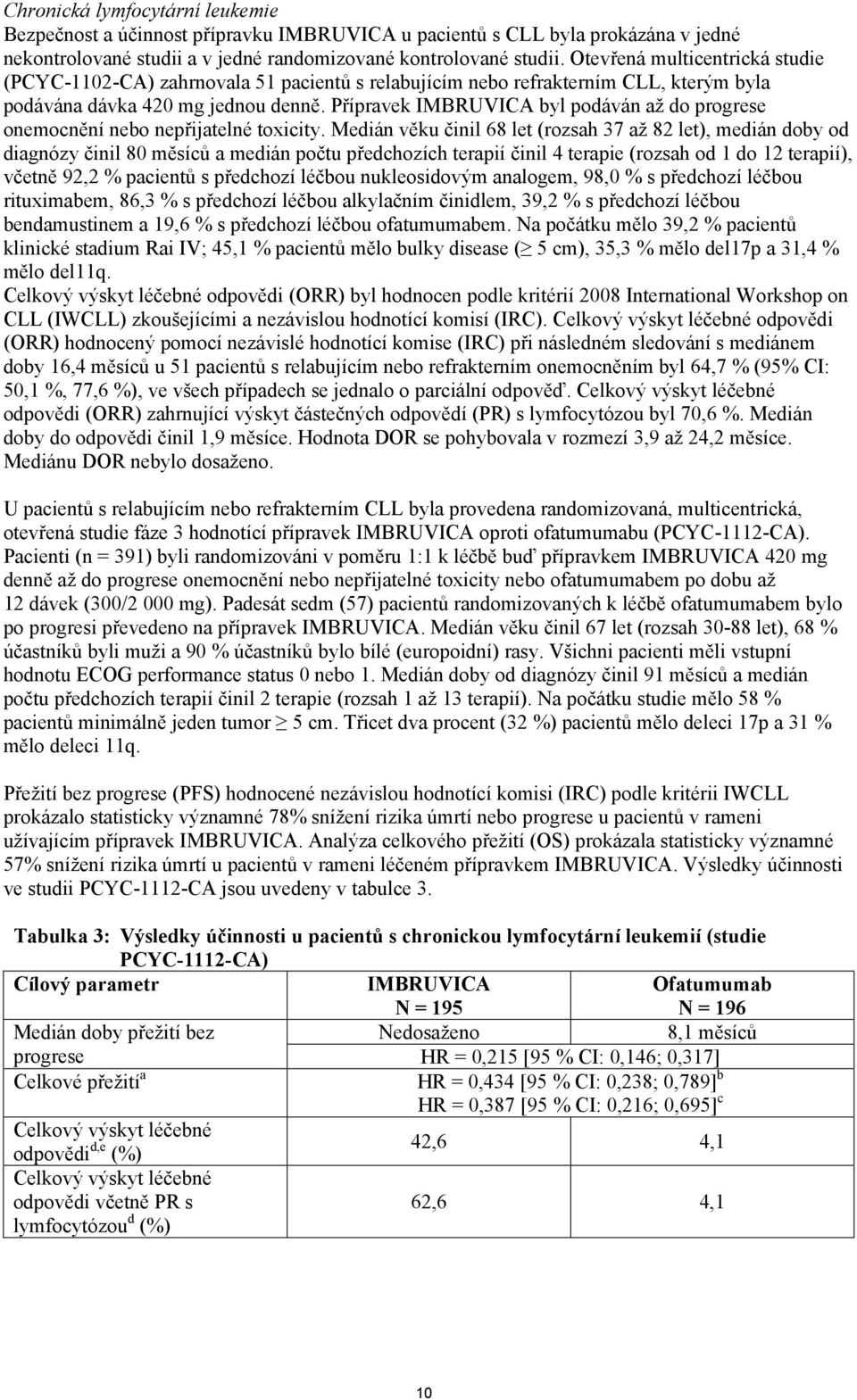 Chronická lymfocytární leukemie
Bezpečnost a účinnost přípravku IMBRUVICA u pacientů s CLL byla prokázána v jedné nekontrolované studii a v jedné randomizované kontrolované studii. Otevřená multicentrická studie (PCYC-1102-CA) zahrnovala 51 pacientů s relabujícím nebo refrakterním CLL, kterým byla podávána dávka 420 mg jednou denně. Přípravek IMBRUVICA byl podáván až do progrese onemocnění nebo nepřijatelné toxicity. Medián věku činil 68 let (rozsah 37 až 82 let), medián doby od diagnózy činil 80 měsíců a medián počtu předchozích terapií činil 4 terapie (rozsah od 1 do 12 terapií), včetně 92,2 % pacientů s předchozí léčbou nukleosidovým analogem, 98,0 % s předchozí léčbou rituximabem, 86,3 % s předchozí léčbou alkylačním činidlem, 39,2 % s předchozí léčbou bendamustinem a 19,6 % s předchozí léčbou ofatumumabem. Na počátku mělo 39,2 % pacientů klinické stadium Rai IV; 45,1 % pacientů mělo bulky disease ($\geq$ 5 cm), 35,3 % mělo del17p a 31,4 % mělo del11q.
Celkový výskyt léčebné odpovědi (ORR) byl hodnocen podle kritérií 2008 International Workshop on CLL (IWCLL) zkoušejícími a nezávislou hodnotící komisí (IRC). Celkový výskyt léčebné odpovědi (ORR) hodnocený pomocí nezávislé hodnotící komise (IRC) při následném sledování s mediánem doby 16,4 měsíců u 51 pacientů s relabujícím nebo refrakterním onemocněním byl 64,7 % (95% CI: 50,1 %, 77,6 %), ve všech případech se jednalo o parciální odpověď. Celkový výskyt léčebné odpovědi (ORR) zahrnující výskyt částečných odpovědí (PR) s lymfocytózou byl 70,6 %. Medián doby do odpovědi činil 1,9 měsíce. Hodnota DOR se pohybovala v rozmezí 3,9 až 24,2 měsíce. Mediánu DOR nebylo dosaženo.

U pacientů s relabujícím nebo refrakterním CLL byla provedena randomizovaná, multicentrická, otevřená studie fáze 3 hodnotící přípravek IMBRUVICA oproti ofatumumabu (PCYC-1112-CA). Pacienti (n = 391) byli randomizováni v poměru 1:1 k léčbě buď přípravkem IMBRUVICA 420 mg denně až do progrese onemocnění nebo nepřijatelné toxicity nebo ofatumumabem po dobu až 12 dávek (300/2 000 mg). Padesát sedm (57) pacientů randomizovaných k léčbě ofatumumabem bylo po progresi převedeno na přípravek IMBRUVICA. Medián věku činil 67 let (rozsah 30-88 let), 68 % účastníků byli muži a 90 % účastníků bylo bílé (europoidní) rasy. Všichni pacienti měli vstupní hodnotu ECOG performance status 0 nebo 1. Medián doby od diagnózy činil 91 měsíců a medián počtu předchozích terapií činil 2 terapie (rozsah 1 až 13 terapií). Na počátku studie mělo 58 % pacientů minimálně jeden tumor $\geq$ 5 cm. Třicet dva procent (32 %) pacientů mělo deleci 17p a 31 % mělo deleci 11q.

Přežití bez progrese (PFS) hodnocené nezávislou hodnotící komisí (IRC) podle kritérii IWCLL prokázalo statisticky významné 78% snížení rizika úmrtí nebo progrese u pacientů v rameni užívajícím přípravek IMBRUVICA. Analýza celkového přežití (OS) prokázala statisticky významné 57% snížení rizika úmrtí u pacientů v rameni léčeném přípravkem IMBRUVICA. Výsledky účinnosti ve studii PCYC-1112-CA jsou uvedeny v tabulce 3.

Tabulka 3: Výsledky účinnosti u pacientů s chronickou lymfocytární leukemií (studie PCYC-1112-CA)

| Cílový parametr | IMBRUVICA N = 195 | Ofatumumab N = 196 |
|---|---|---|
| Medián doby přežití bez progrese | Nedosaženo | 8,1 měsíců |
| | HR = 0,215 [95 % CI: 0,146; 0,317] | |
| Celkové přežití$^a$ | HR = 0,434 [95 % CI: 0,238; 0,789]$^b$ HR = 0,387 [95 % CI: 0,216; 0,695]$^c$ | |
| Celkový výskyt léčebné odpovědi$^{d,e}$ (%) | 42,6 | 4,1 |
| Celkový výskyt léčebné odpovědi včetně PR s lymfocytózou$^d$ (%) | 62,6 | 4,1 |

10